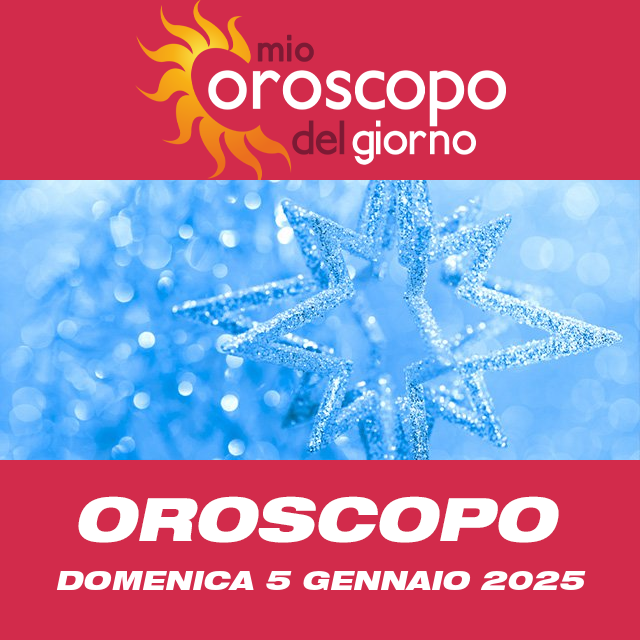 mio oroscopo del giorno

OROSCOPO

DOMENICA 5 GENNAIO 2025